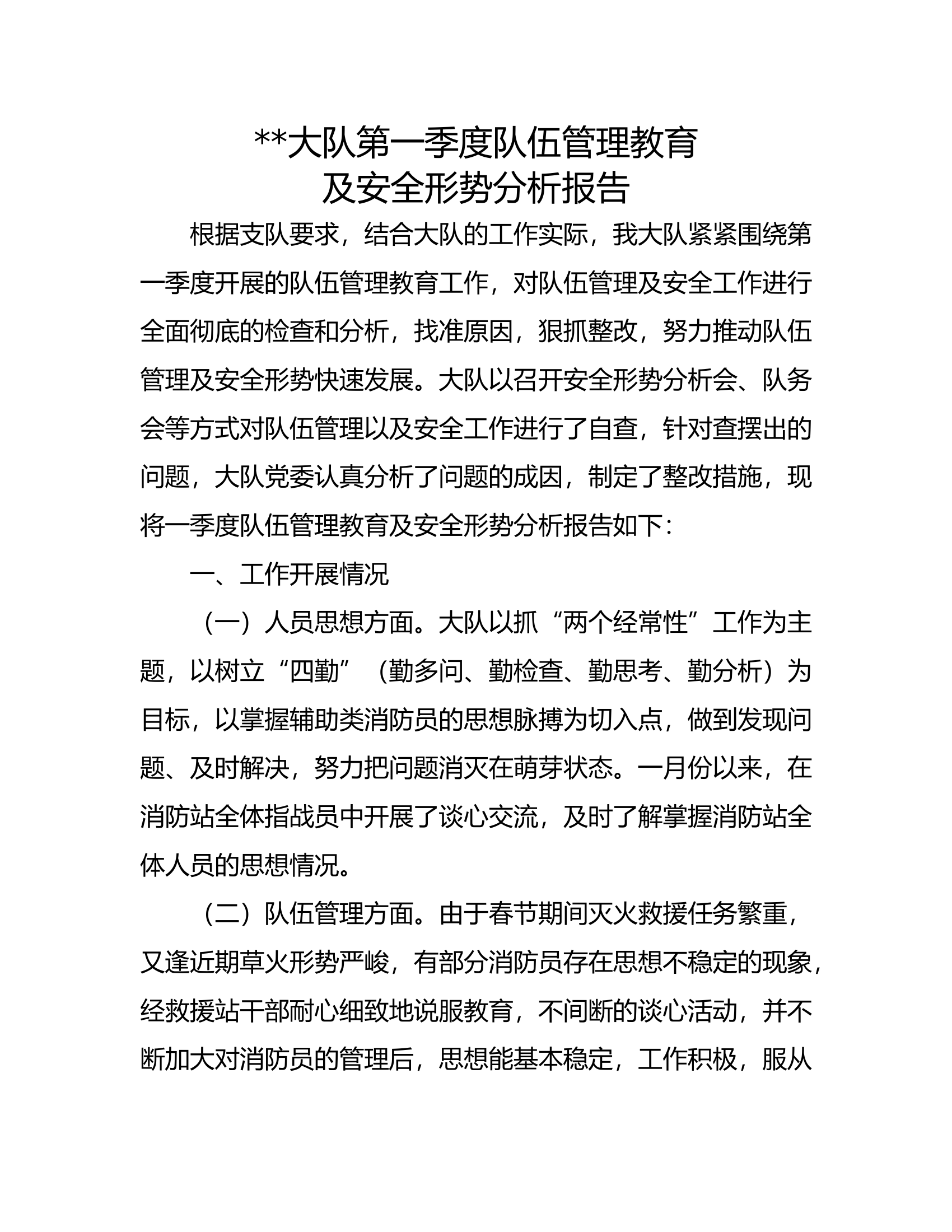 **大队第一季度队伍管理教育
及安全形势分析报告

根据支队要求，结合大队的工作实际，我大队紧紧围绕第一季度开展的队伍管理教育工作，对队伍管理及安全工作进行全面彻底的检查和分析，找准原因，狠抓整改，努力推动队伍管理及安全形势快速发展。大队以召开安全形势分析会、队务会等方式对队伍管理以及安全工作进行了自查，针对查摆出的问题，大队党委认真分析了问题的成因，制定了整改措施，现将一季度队伍管理教育及安全形势分析报告如下：

一、工作开展情况

（一）人员思想方面。大队以抓“两个经常性”工作为主题，以树立“四勤”（勤多问、勤检查、勤思考、勤分析）为目标，以掌握辅助类消防员的思想脉搏为切入点，做到发现问题、及时解决，努力把问题消灭在萌芽状态。一月份以来，在消防站全体指战员中开展了谈心交流，及时了解掌握消防站全体人员的思想情况。

（二）队伍管理方面。由于春节期间灭火救援任务繁重，又逢近期草火形势严峻，有部分消防员存在思想不稳定的现象，经救援站干部耐心细致地说服教育，不间断的谈心活动，并不断加大对消防员的管理后，思想能基本稳定，工作积极，服从